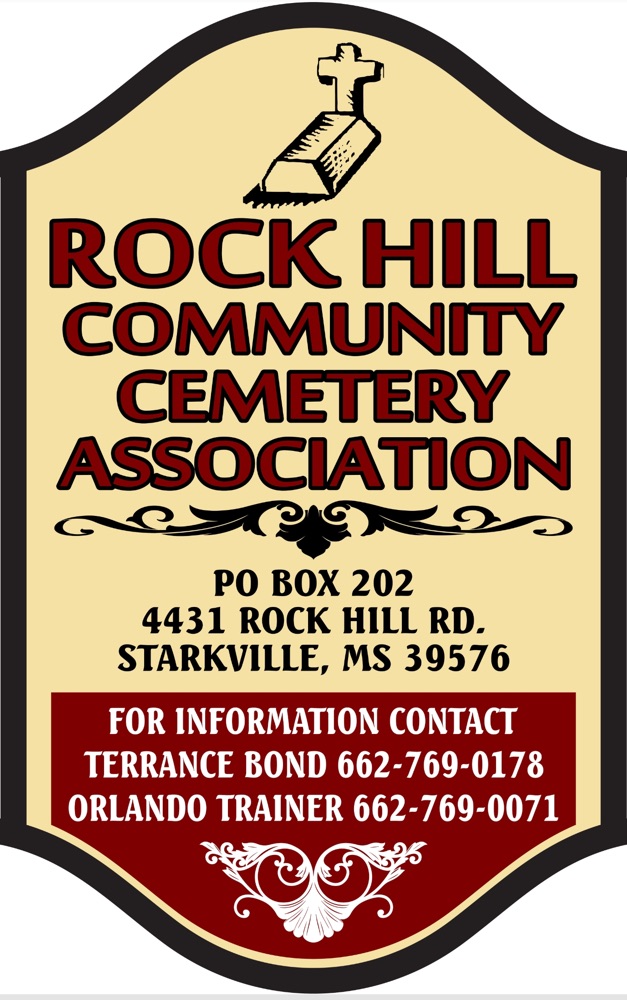 ROCK HILL COMMUNITY CEMETERY ASSOCIATION

PO BOX 202
4431 ROCK HILL RD.
STARKVILLE, MS 39576

FOR INFORMATION CONTACT
TERRANCE BOND 662-769-0178
ORLANDO TRAINER 662-769-0071